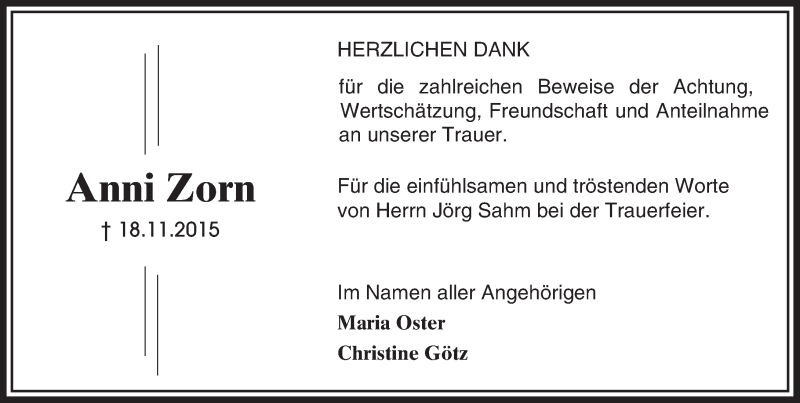 Anni Zorn

† 18.11.2015

HERZLICHEN DANK

für die zahlreichen Beweise der Achtung, Wertschätzung, Freundschaft und Anteilnahme an unserer Trauer.

Für die einfühlsamen und tröstenden Worte von Herrn Jörg Sahm bei der Trauerfeier.

Im Namen aller Angehörigen
Maria Oster
Christine Götz